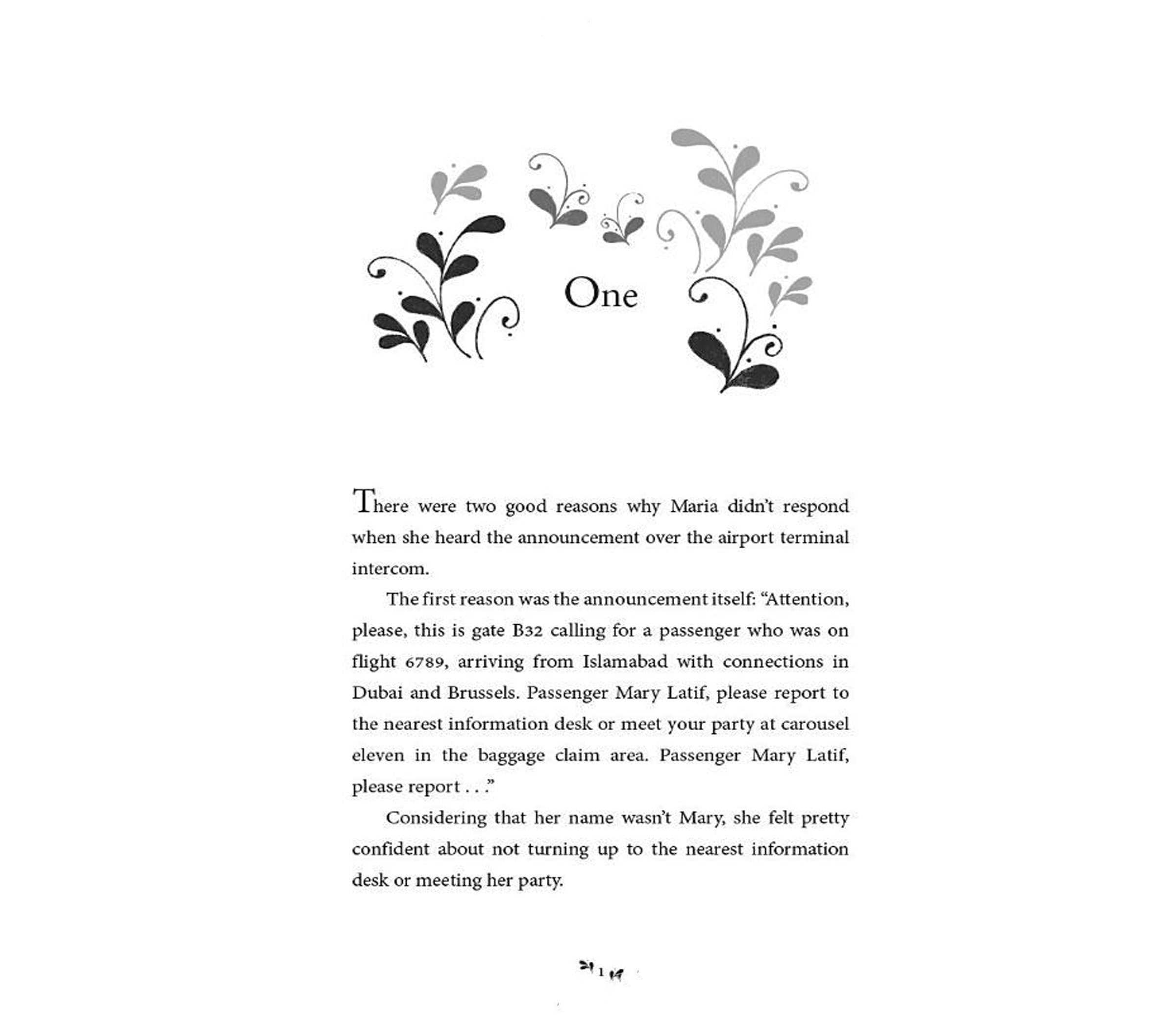 One

There were two good reasons why Maria didn't respond when she heard the announcement over the airport terminal intercom.

The first reason was the announcement itself: "Attention, please, this is gate B32 calling for a passenger who was on flight 6789, arriving from Islamabad with connections in Dubai and Brussels. Passenger Mary Latif, please report to the nearest information desk or meet your party at carousel eleven in the baggage claim area. Passenger Mary Latif, please report . . ."

Considering that her name wasn't Mary, she felt pretty confident about not turning up to the nearest information desk or meeting her party.

1